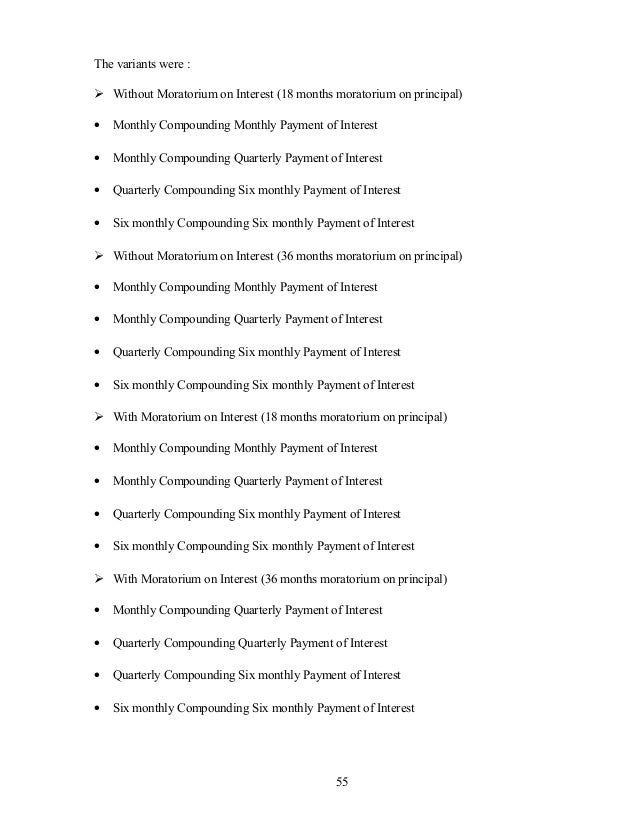 The variants were :

➢ Without Moratorium on Interest (18 months moratorium on principal)

• Monthly Compounding Monthly Payment of Interest

• Monthly Compounding Quarterly Payment of Interest

• Quarterly Compounding Six monthly Payment of Interest

• Six monthly Compounding Six monthly Payment of Interest

➢ Without Moratorium on Interest (36 months moratorium on principal)

• Monthly Compounding Monthly Payment of Interest

• Monthly Compounding Quarterly Payment of Interest

• Quarterly Compounding Six monthly Payment of Interest

• Six monthly Compounding Six monthly Payment of Interest

➢ With Moratorium on Interest (18 months moratorium on principal)

• Monthly Compounding Monthly Payment of Interest

• Monthly Compounding Quarterly Payment of Interest

• Quarterly Compounding Six monthly Payment of Interest

• Six monthly Compounding Six monthly Payment of Interest

➢ With Moratorium on Interest (36 months moratorium on principal)

• Monthly Compounding Quarterly Payment of Interest

• Quarterly Compounding Quarterly Payment of Interest

• Quarterly Compounding Six monthly Payment of Interest

• Six monthly Compounding Six monthly Payment of Interest

55